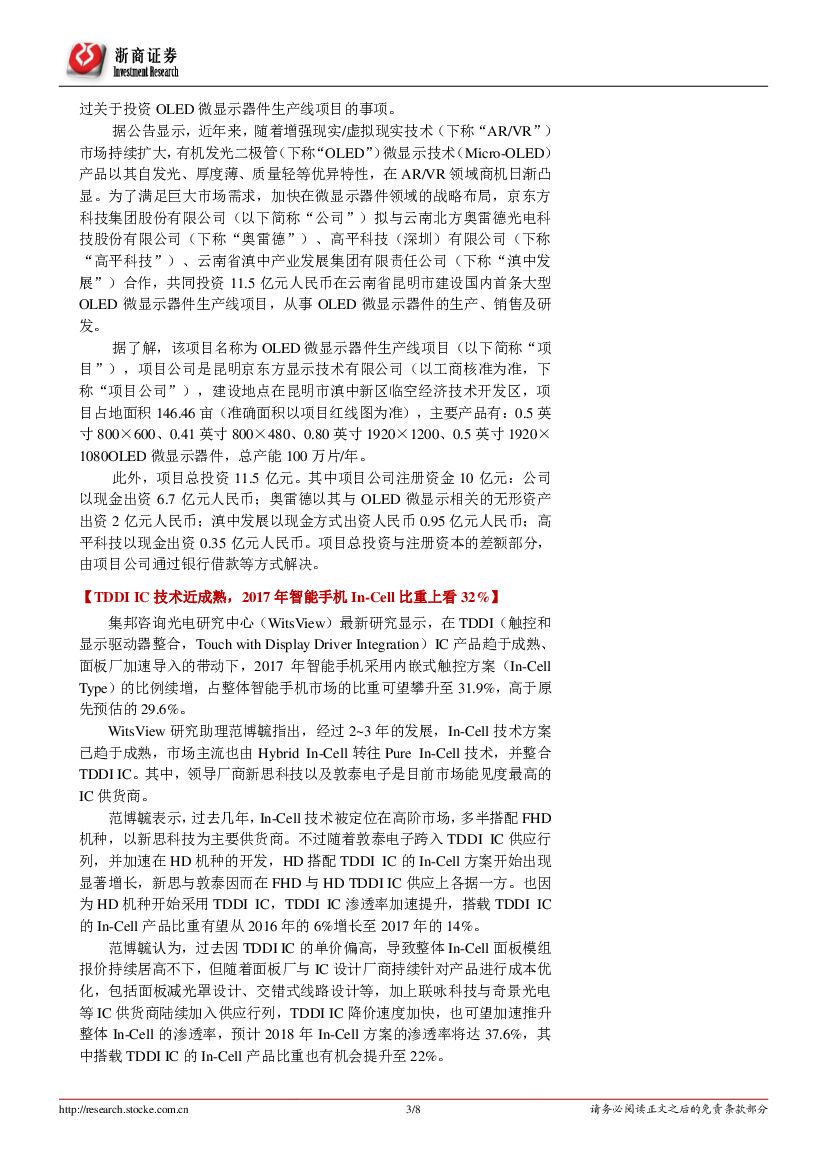 浙商证券
Investment Research

过关于投资 OLED 微显示器件生产线项目的事项。

据公告显示，近年来，随着增强现实/虚拟现实技术（下称“AR/VR”）市场持续扩大，有机发光二极管（下称“OLED”）微显示技术（Micro-OLED）产品以其自发光、厚度薄、质量轻等优异特性，在 AR/VR 领域商机日渐凸显。为了满足巨大市场需求，加快在微显示器件领域的战略布局，京东方科技集团股份有限公司（以下简称“公司”）拟与云南北方奥雷德光电科技股份有限公司（下称“奥雷德”）、高平科技（深圳）有限公司（下称“高平科技”）、云南省滇中产业发展集团有限责任公司（下称“滇中发展”）合作，共同投资 11.5 亿元人民币在云南省昆明市建设国内首条大型 OLED 微显示器件生产线项目，从事 OLED 微显示器件的生产、销售及研发。

据了解，该项目名称为 OLED 微显示器件生产线项目（以下简称“项目”），项目公司是昆明京东方显示技术有限公司（以工商核准为准，下称“项目公司”），建设地点在昆明市滇中新区临空经济技术开发区，项目占地面积 146.46 亩（准确面积以项目红线图为准），主要产品有：0.5 英寸 800×600、0.41 英寸 800×480、0.80 英寸 1920×1200、0.5 英寸 1920×1080OLED 微显示器件，总产能 100 万片/年。

此外，项目总投资 11.5 亿元。其中项目公司注册资金 10 亿元：公司以现金出资 6.7 亿元人民币；奥雷德以其与 OLED 微显示相关的无形资产出资 2 亿元人民币；滇中发展以现金方式出资人民币 0.95 亿元人民币；高平科技以现金出资 0.35 亿元人民币。项目总投资与注册资本的差额部分，由项目公司通过银行借款等方式解决。

【TDDI IC 技术近成熟，2017 年智能手机 In-Cell 比重上看 32%】

集邦咨询光电研究中心（WitsView）最新研究显示，在 TDDI（触控和显示驱动器整合，Touch with Display Driver Integration）IC 产品趋于成熟、面板厂加速导入的带动下，2017 年智能手机采用内嵌式触控方案（In-Cell Type）的比例续增，占整体智能手机市场的比重可望攀升至 31.9%，高于原先预估的 29.6%。

WitsView 研究助理范博毓指出，经过 2~3 年的发展，In-Cell 技术方案已趋于成熟，市场主流也由 Hybrid In-Cell 转往 Pure In-Cell 技术，并整合 TDDI IC。其中，领导厂商新思科技以及敦泰电子是目前市场能见度最高的 IC 供货商。

范博毓表示，过去几年，In-Cell 技术被定位在高阶市场，多半搭配 FHD 机种，以新思科技为主要供货商。不过随着敦泰电子跨入 TDDI IC 供应行列，并加速在 HD 机种的开发，HD 搭配 TDDI IC 的 In-Cell 方案开始出现显著增长，新思与敦泰因而在 FHD 与 HD TDDI IC 供应上各据一方。也因为 HD 机种开始采用 TDDI IC，TDDI IC 渗透率加速提升，搭载 TDDI IC 的 In-Cell 产品比重有望从 2016 年的 6%增长至 2017 年的 14%。

范博毓认为，过去因 TDDI IC 的单价偏高，导致整体 In-Cell 面板模组报价持续居高不下，但随着面板厂与 IC 设计厂商持续针对产品进行成本优化，包括面板减光罩设计、交错式线路设计等，加上联咏科技与奇景光电等 IC 供货商陆续加入供应行列，TDDI IC 降价速度加快，也可望加速推升整体 In-Cell 的渗透率，预计 2018 年 In-Cell 方案的渗透率将达 37.6%，其中搭载 TDDI IC 的 In-Cell 产品比重也有机会提升至 22%。

http://research.stocke.com.cn 3/8 请务必阅读正文之后的免责条款部分